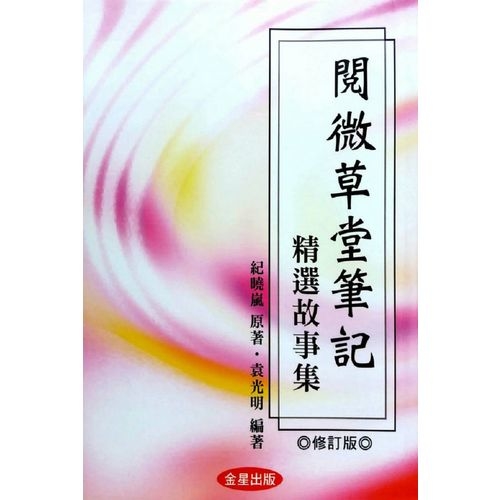 閱微草堂筆記

精選故事集

紀曉嵐 原著・袁光明 編著

◎修訂版◎

金星出版